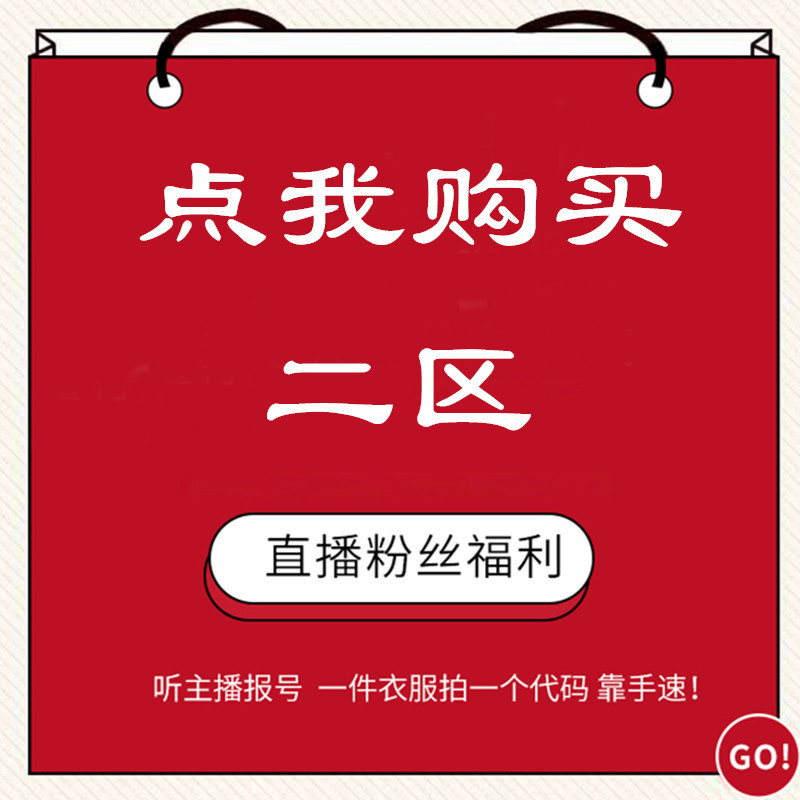 点我购买

二区

直播粉丝福利

听主播报号 一件衣服拍一个代码 靠手速!

GO!